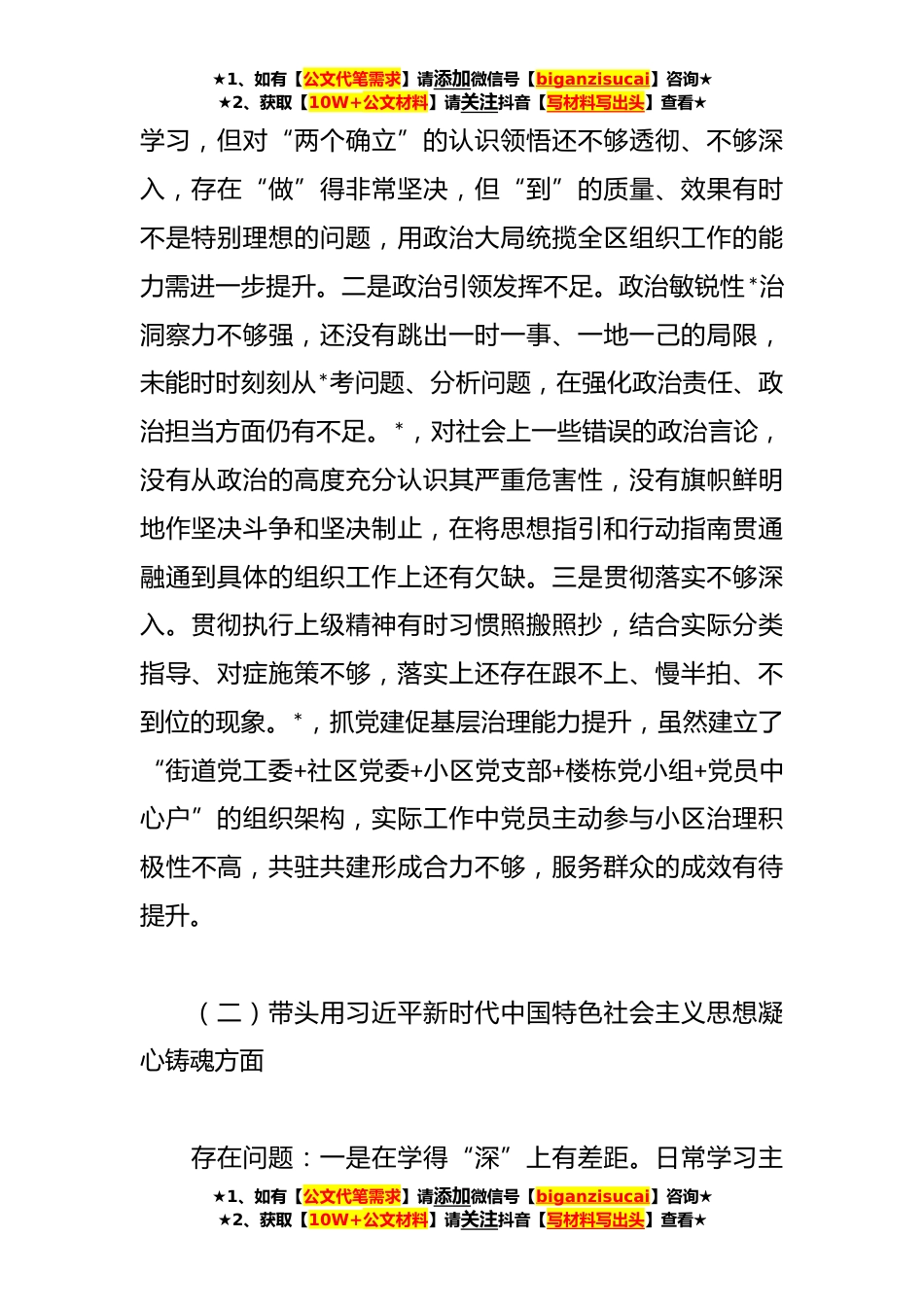 ★1、如有【公文代笔需求】请添加微信号【biganzisucai】咨询★
★2、获取【10W+公文材料】请关注抖音【写材料写出头】查看★

学习，但对“两个确立”的认识领悟还不够透彻、不够深入，存在“做”得非常坚决，但“到”的质量、效果有时不是特别理想的问题，用政治大局统揽全区组织工作的能力需进一步提升。二是政治引领发挥不足。政治敏锐性*治洞察力不够强，还没有跳出一时一事、一地一己的局限，未能时时刻刻从*考问题、分析问题，在强化政治责任、政治担当方面仍有不足。*，对社会上一些错误的政治言论，没有从政治的高度充分认识其严重危害性，没有旗帜鲜明地作坚决斗争和坚决制止，在将思想指引和行动指南贯通融通到具体的组织工作上还有欠缺。三是贯彻落实不够深入。贯彻执行上级精神有时习惯照搬照抄，结合实际分类指导、对症施策不够，落实上还存在跟不上、慢半拍、不到位的现象。*，抓党建促基层治理能力提升，虽然建立了“街道党工委+社区党委+小区党支部+楼栋党小组+党员中心户”的组织架构，实际工作中党员主动参与小区治理积极性不高，共驻共建形成合力不够，服务群众的成效有待提升。

（二）带头用习近平新时代中国特色社会主义思想凝心铸魂方面

存在问题：一是在学得“深”上有差距。日常学习主

★1、如有【公文代笔需求】请添加微信号【biganzisucai】咨询★
★2、获取【10W+公文材料】请关注抖音【写材料写出头】查看★